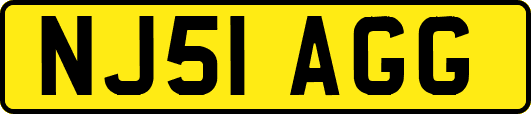 NJ51 AGG